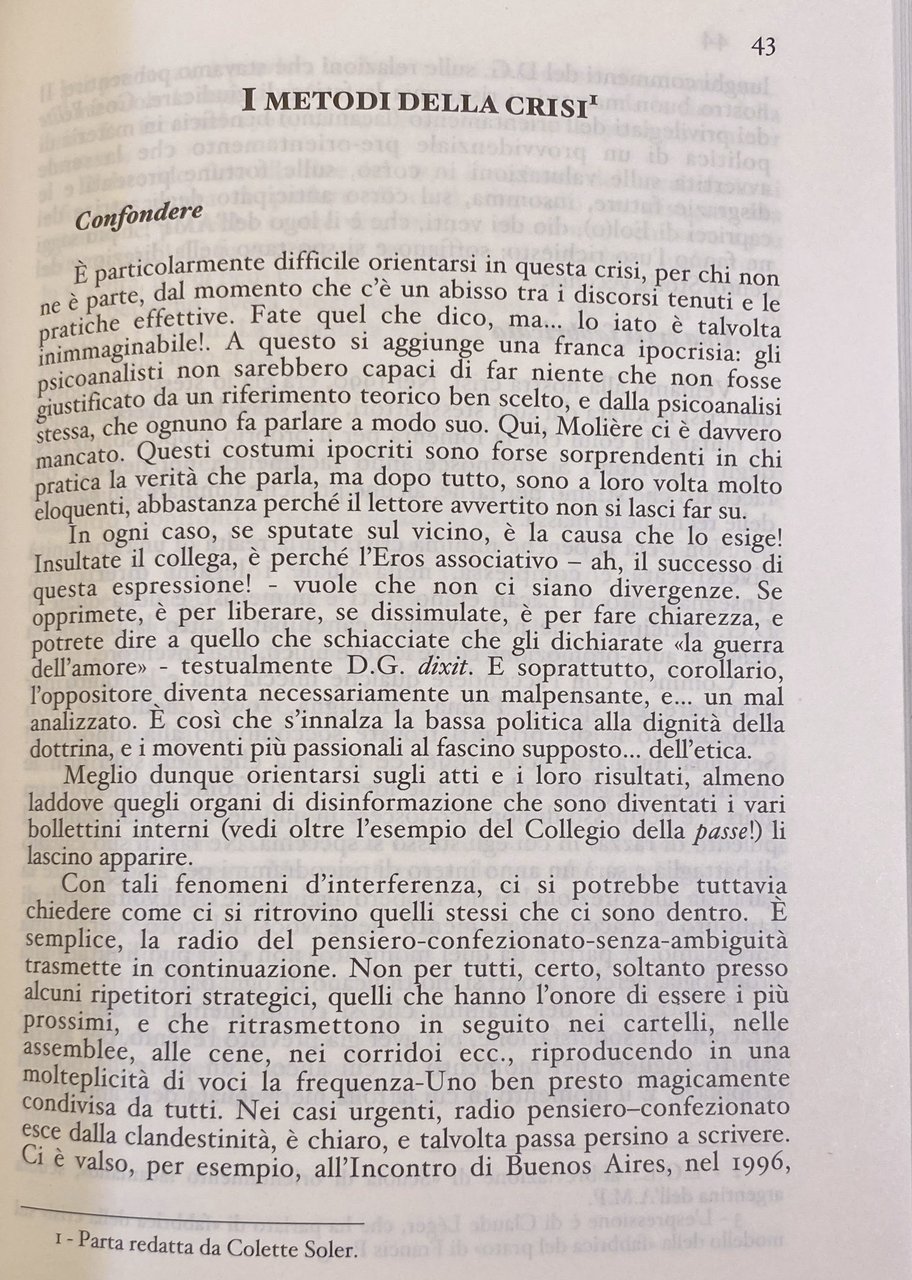 43

I METODI DELLA CRISI$^1$

Confondere

È particolarmente difficile orientarsi in questa crisi, per chi non ne è parte, dal momento che c'è un abisso tra i discorsi tenuti e le pratiche effettive. Fate quel che dico, ma... lo iato è talvolta inimmaginabile!. A questo si aggiunge una franca ipocrisia: gli psicoanalisti non sarebbero capaci di far niente che non fosse giustificato da un riferimento teorico ben scelto, e dalla psicoanalisi stessa, che ognuno fa parlare a modo suo. Qui, Molière ci è davvero mancato. Questi costumi ipocriti sono forse sorprendenti in chi pratica la verità che parla, ma dopo tutto, sono a loro volta molto eloquenti, abbastanza perché il lettore avvertito non si lasci far su.

In ogni caso, se sputate sul vicino, è la causa che lo esige! Insultate il collega, è perché l'Eros associativo – ah, il successo di questa espressione! - vuole che non ci siano divergenze. Se opprimete, è per liberare, se dissimulate, è per fare chiarezza, e potrete dire a quello che schiacciate che gli dichiarate «la guerra dell'amore» - testualmente D.G. dixit. E soprattutto, corollario, l'oppositore diventa necessariamente un malpensante, e... un mal analizzato. È così che s'innalza la bassa politica alla dignità della dottrina, e i moventi più passionali al fascino supposto... dell'etica.

Meglio dunque orientarsi sugli atti e i loro risultati, almeno laddove quegli organi di disinformazione che sono diventati i vari bollettini interni (vedi oltre l'esempio del Collegio della passe!) li lascino apparire.

Con tali fenomeni d'interferenza, ci si potrebbe tuttavia chiedere come ci si ritrovino quelli stessi che ci sono dentro. È semplice, la radio del pensiero-confezionato-senza-ambiguità trasmette in continuazione. Non per tutti, certo, soltanto presso alcuni ripetitori strategici, quelli che hanno l'onore di essere i più prossimi, e che ritrasmettono in seguito nei cartelli, nelle assemblee, alle cene, nei corridoi ecc., riproducendo in una molteplicità di voci la frequenza-Uno ben presto magicamente condivisa da tutti. Nei casi urgenti, radio pensiero–confezionato esce dalla clandestinità, è chiaro, e talvolta passa persino a scrivere. Ci è valso, per esempio, all'Incontro di Buenos Aires, nel 1996,

1 - Parta redatta da Colette Soler.